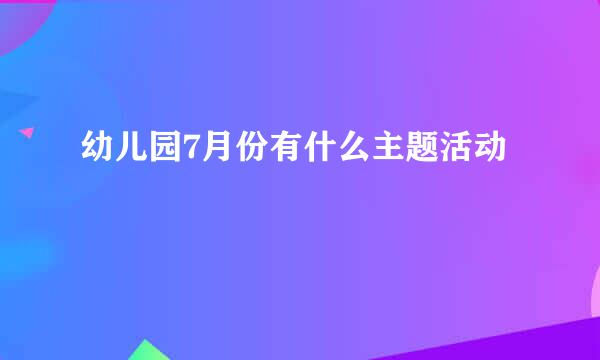 幼儿园7月份有什么主题活动